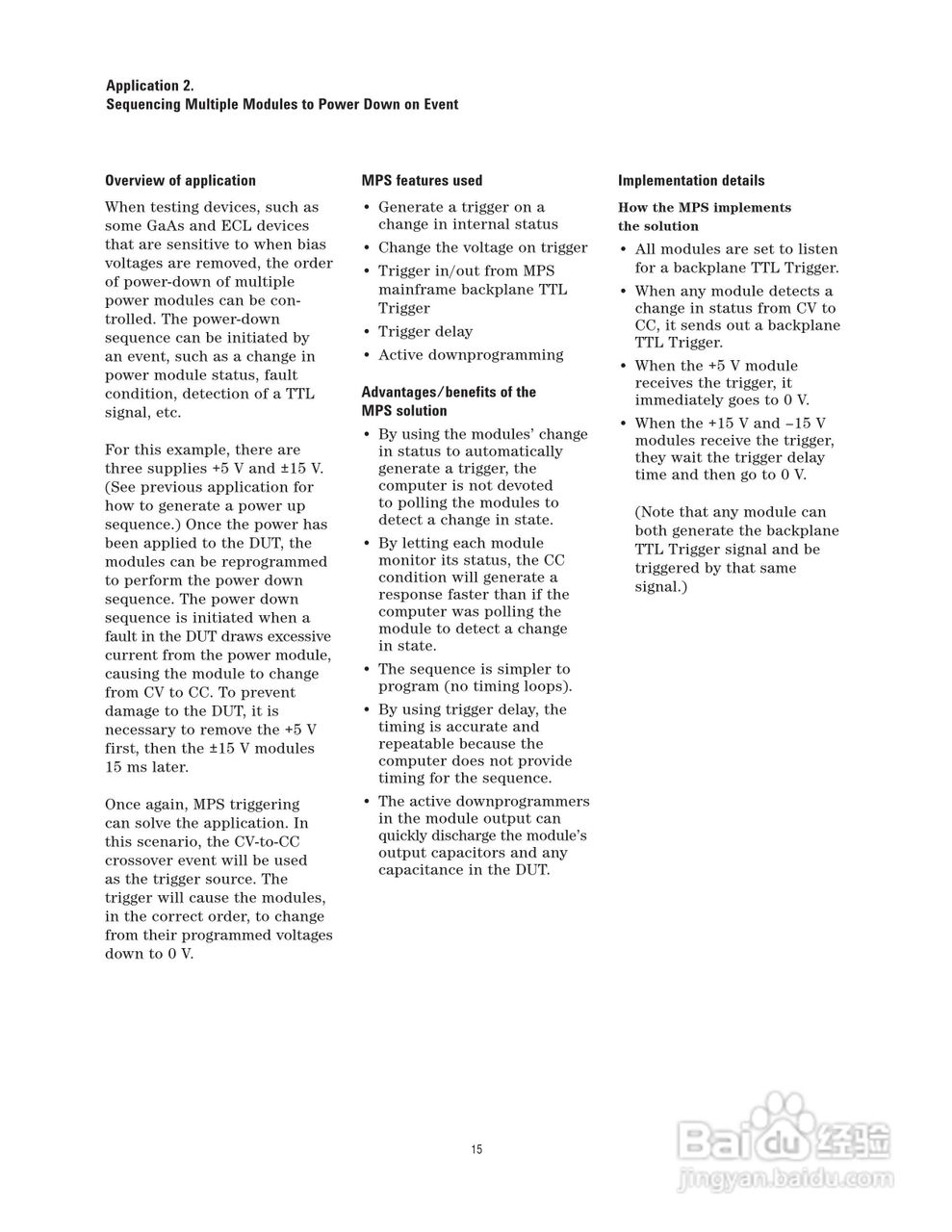 Application 2.
Sequencing Multiple Modules to Power Down on Event

Overview of application

When testing devices, such as some GaAs and ECL devices that are sensitive to when bias voltages are removed, the order of power-down of multiple power modules can be controlled. The power-down sequence can be initiated by an event, such as a change in power module status, fault condition, detection of a TTL signal, etc.

For this example, there are three supplies +5 V and ±15 V. (See previous application for how to generate a power up sequence.) Once the power has been applied to the DUT, the modules can be reprogrammed to perform the power down sequence. The power down sequence is initiated when a fault in the DUT draws excessive current from the power module, causing the module to change from CV to CC. To prevent damage to the DUT, it is necessary to remove the +5 V first, then the ±15 V modules 15 ms later.

Once again, MPS triggering can solve the application. In this scenario, the CV-to-CC crossover event will be used as the trigger source. The trigger will cause the modules, in the correct order, to change from their programmed voltages down to 0 V.

MPS features used

• Generate a trigger on a change in internal status
• Change the voltage on trigger
• Trigger in/out from MPS mainframe backplane TTL Trigger
• Trigger delay
• Active downprogramming

Advantages/benefits of the MPS solution

• By using the modules' change in status to automatically generate a trigger, the computer is not devoted to polling the modules to detect a change in state.
• By letting each module monitor its status, the CC condition will generate a response faster than if the computer was polling the module to detect a change in state.
• The sequence is simpler to program (no timing loops).
• By using trigger delay, the timing is accurate and repeatable because the computer does not provide timing for the sequence.
• The active downprogrammers in the module output can quickly discharge the module's output capacitors and any capacitance in the DUT.

Implementation details

How the MPS implements the solution

• All modules are set to listen for a backplane TTL Trigger.
• When any module detects a change in status from CV to CC, it sends out a backplane TTL Trigger.
• When the +5 V module receives the trigger, it immediately goes to 0 V.
• When the +15 V and –15 V modules receive the trigger, they wait the trigger delay time and then go to 0 V.

(Note that any module can both generate the backplane TTL Trigger signal and be triggered by that same signal.)

15

Baidu经验
jingyan.baidu.com